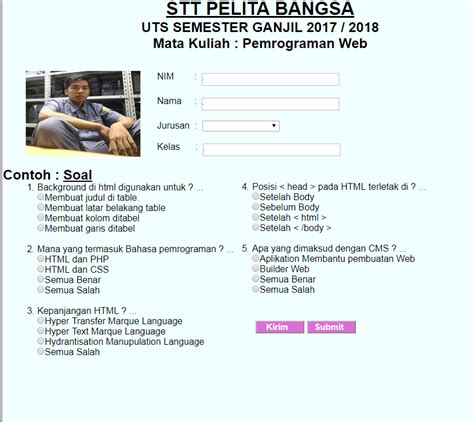 STT PELITA BANGSA
UTS SEMESTER GANJIL 2017 / 2018
Mata Kuliah : Pemrograman Web

NIM :
Nama :
Jurusan :
Kelas :

Contoh : Soal

1. Background di html digunakan untuk ? ...
Membuat judul di table.
Membuat latar belakang table
Membuat kolom ditabel
Membuat garis ditabel

2. Mana yang termasuk Bahasa pemrograman ? ...
HTML dan PHP
HTML dan CSS
Semua Benar
Semua Salah

3. Kepanjangan HTML ? ...
Hyper Transfer Marque Language
Hyper Text Marque Language
Hydrantisation Manupulation Language
Semua Salah

4. Posisi < head > pada HTML terletak di ? ...
Setelah Body
Sebelum Body
Setelah < html >
Setelah < /body >

5. Apa yang dimaksud dengan CMS ? ...
Aplikation Membantu pembuatan Web
Builder Web
Semua Benar
Semua Salah

Kirim Submit